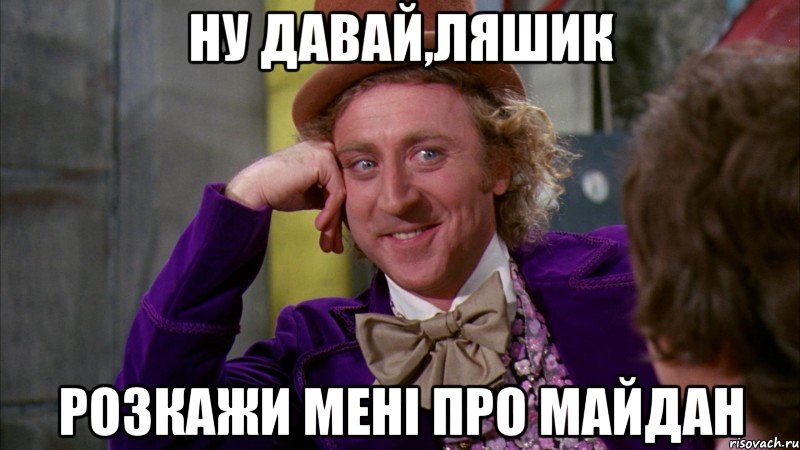 НУ ДАВАЙ,ЛЯШИК

РОЗКАЖИ МЕНІ ПРО МАЙДАН

risovach.ru